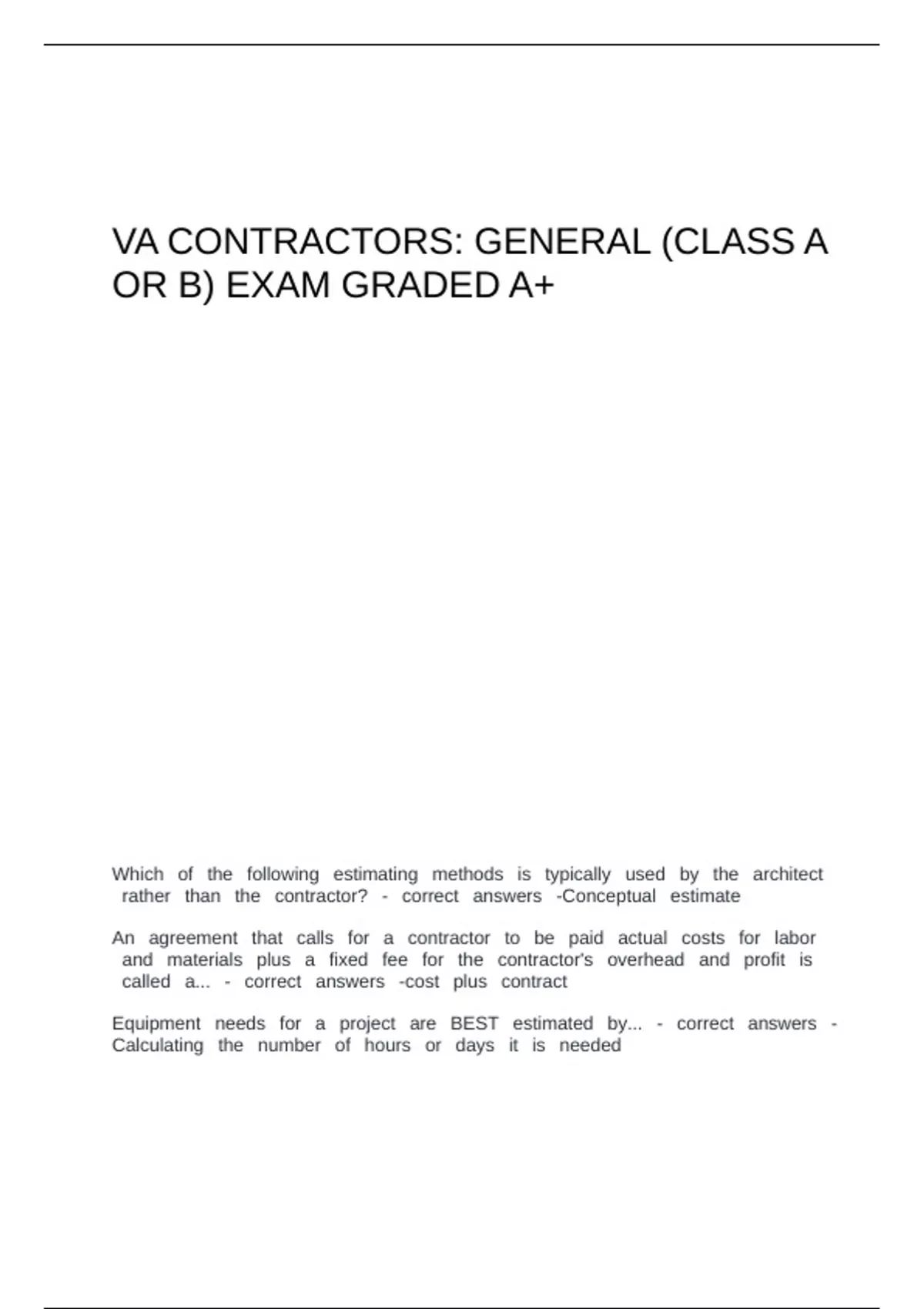 VA CONTRACTORS: GENERAL (CLASS A OR B) EXAM GRADED A+

Which of the following estimating methods is typically used by the architect rather than the contractor? - correct answers -Conceptual estimate

An agreement that calls for a contractor to be paid actual costs for labor and materials plus a fixed fee for the contractor's overhead and profit is called a... - correct answers -cost plus contract

Equipment needs for a project are BEST estimated by... - correct answers - Calculating the number of hours or days it is needed